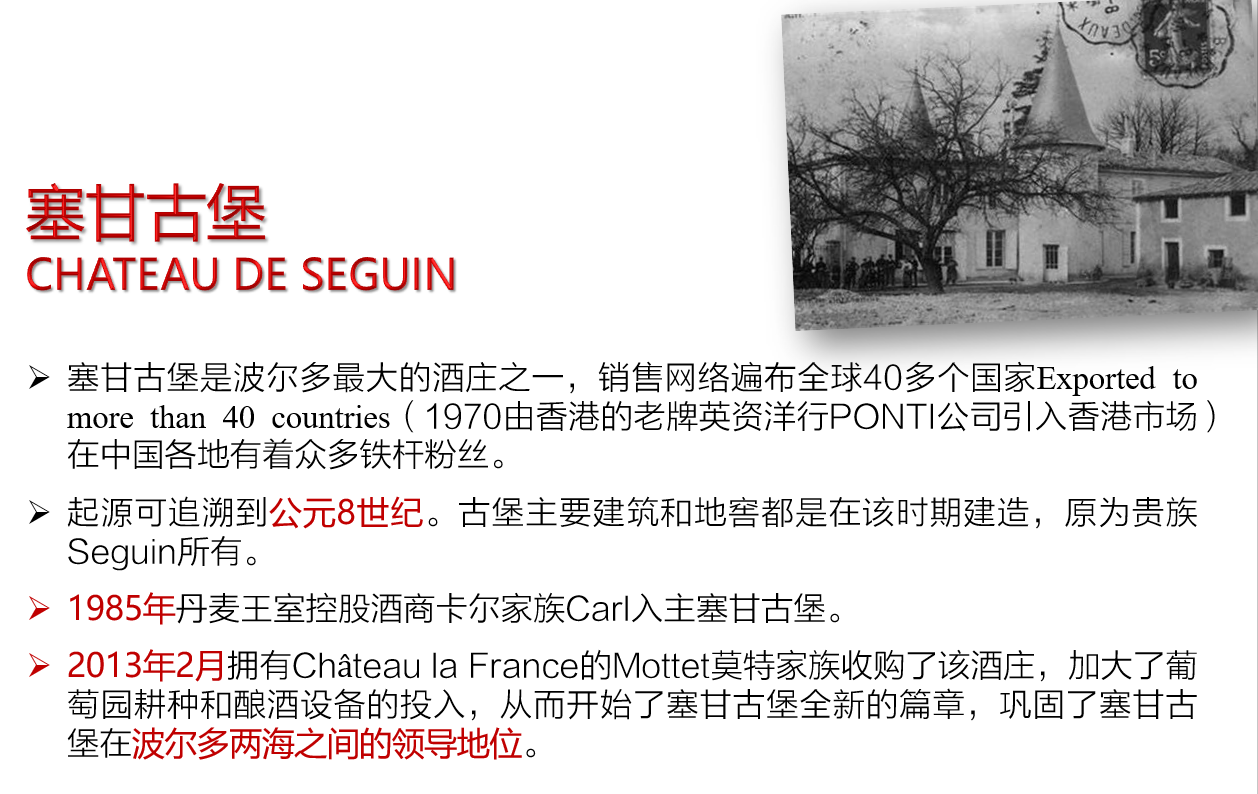 塞甘古堡
CHATEAU DE SEGUIN

➢ 塞甘古堡是波尔多最大的酒庄之一，销售网络遍布全球40多个国家Exported to more than 40 countries（1970由香港的老牌英资洋行PONTI公司引入香港市场）在中国各地有着众多铁杆粉丝。

➢ 起源可追溯到公元8世纪。古堡主要建筑和地窖都是在该时期建造，原为贵族Seguin所有。

➢ 1985年丹麦王室控股酒商卡尔家族Carl入主塞甘古堡。

➢ 2013年2月拥有Château la France的Mottet莫特家族收购了该酒庄，加大了葡萄园耕种和酿酒设备的投入，从而开始了塞甘古堡全新的篇章，巩固了塞甘古堡在波尔多两海之间的领导地位。